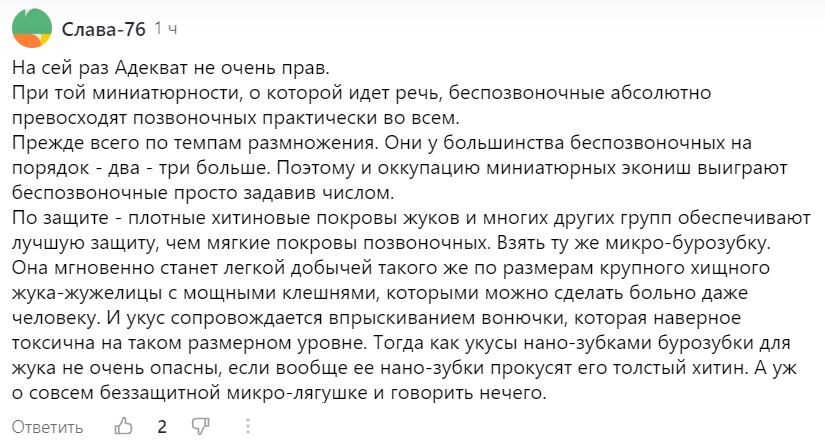 Слава-76 1 ч

На сей раз Адекват не очень прав.
При той миниатюрности, о которой идет речь, беспозвоночные абсолютно превосходят позвоночных практически во всем.
Прежде всего по темпам размножения. Они у большинства беспозвоночных на порядок - два - три больше. Поэтому и оккупацию миниатюрных экониш выиграют беспозвоночные просто задавив числом.
По защите - плотные хитиновые покровы жуков и многих других групп обеспечивают лучшую защиту, чем мягкие покровы позвоночных. Взять ту же микро-бурозубку. Она мгновенно станет легкой добычей такого же по размерам крупного хищного жука-жужелицы с мощными клешнями, которыми можно сделать больно даже человеку. И укус сопровождается впрыскиванием вонючки, которая наверное токсична на таком размерном уровне. Тогда как укусы нано-зубками бурозубки для жука не очень опасны, если вообще ее нано-зубки прокусят его толстый хитин. А уж о совсем беззащитной микро-лягушке и говорить нечего.

Ответить 2